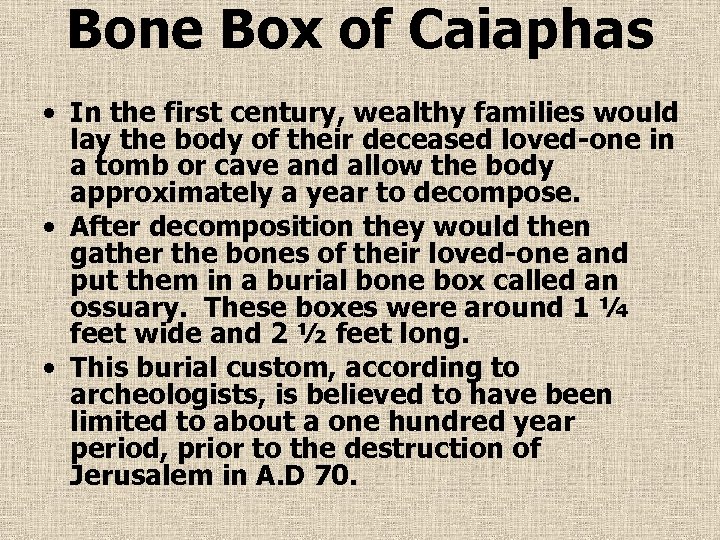 Bone Box of Caiaphas

• In the first century, wealthy families would lay the body of their deceased loved-one in a tomb or cave and allow the body approximately a year to decompose.

• After decomposition they would then gather the bones of their loved-one and put them in a burial bone box called an ossuary. These boxes were around 1 ¼ feet wide and 2 ½ feet long.

• This burial custom, according to archeologists, is believed to have been limited to about a one hundred year period, prior to the destruction of Jerusalem in A.D 70.